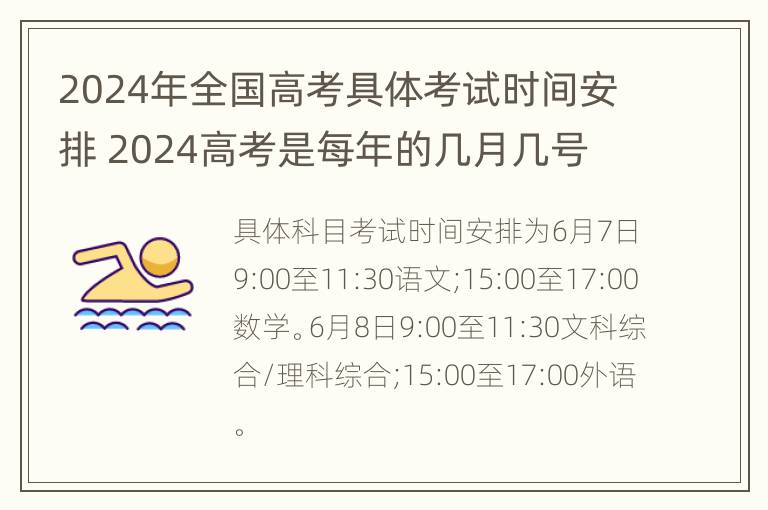 2024年全国高考具体考试时间安排 2024高考是每年的几月几号

具体科目考试时间安排为6月7日9:00至11:30语文;15:00至17:00数学。6月8日9:00至11:30文科综合/理科综合;15:00至17:00外语。